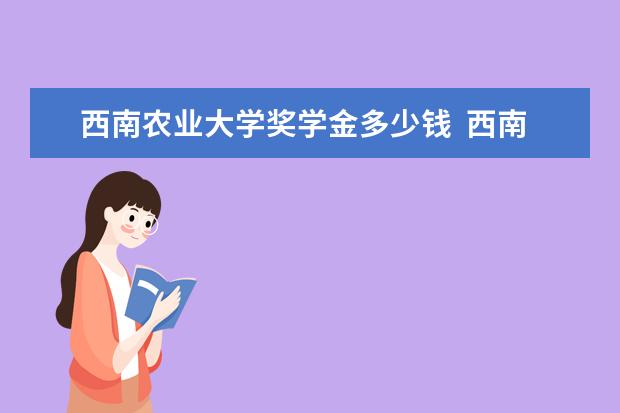 西南农业大学奖学金多少钱  西南